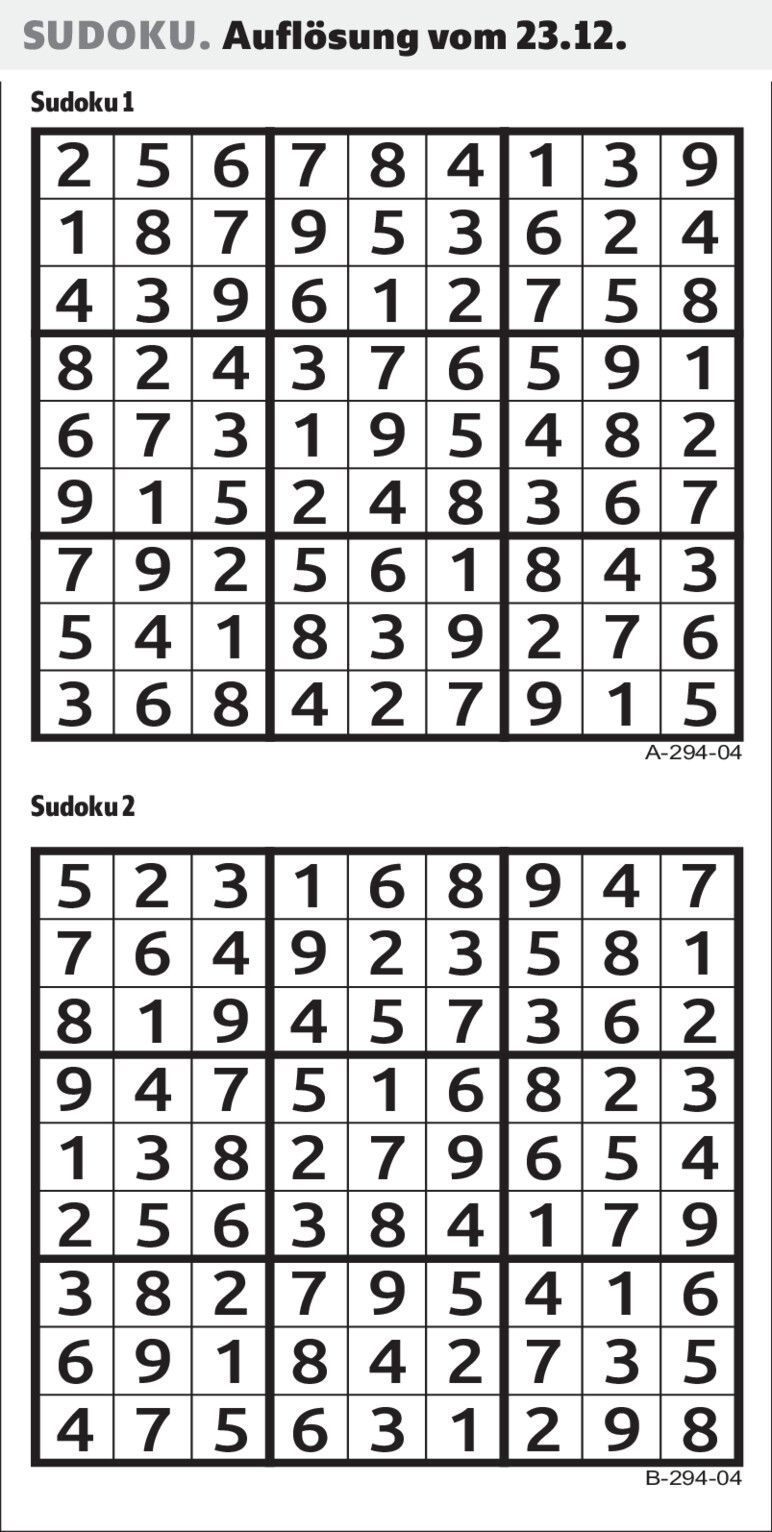 SUDOKU. Auflösung vom 23.12.

Sudoku 1

| 2 | 5 | 6 | 7 | 8 | 4 | 1 | 3 | 9 |
|---|---|---|---|---|---|---|---|---|
| 1 | 8 | 7 | 9 | 5 | 3 | 6 | 2 | 4 |
| 4 | 3 | 9 | 6 | 1 | 2 | 7 | 5 | 8 |
| 8 | 2 | 4 | 3 | 7 | 6 | 5 | 9 | 1 |
| 6 | 7 | 3 | 1 | 9 | 5 | 4 | 8 | 2 |
| 9 | 1 | 5 | 2 | 4 | 8 | 3 | 6 | 7 |
| 7 | 9 | 2 | 5 | 6 | 1 | 8 | 4 | 3 |
| 5 | 4 | 1 | 8 | 3 | 9 | 2 | 7 | 6 |
| 3 | 6 | 8 | 4 | 2 | 7 | 9 | 1 | 5 |

A-294-04

Sudoku 2

| 5 | 2 | 3 | 1 | 6 | 8 | 9 | 4 | 7 |
|---|---|---|---|---|---|---|---|---|
| 7 | 6 | 4 | 9 | 2 | 3 | 5 | 8 | 1 |
| 8 | 1 | 9 | 4 | 5 | 7 | 3 | 6 | 2 |
| 9 | 4 | 7 | 5 | 1 | 6 | 8 | 2 | 3 |
| 1 | 3 | 8 | 2 | 7 | 9 | 6 | 5 | 4 |
| 2 | 5 | 6 | 3 | 8 | 4 | 1 | 7 | 9 |
| 3 | 8 | 2 | 7 | 9 | 5 | 4 | 1 | 6 |
| 6 | 9 | 1 | 8 | 4 | 2 | 7 | 3 | 5 |
| 4 | 7 | 5 | 6 | 3 | 1 | 2 | 9 | 8 |

B-294-04